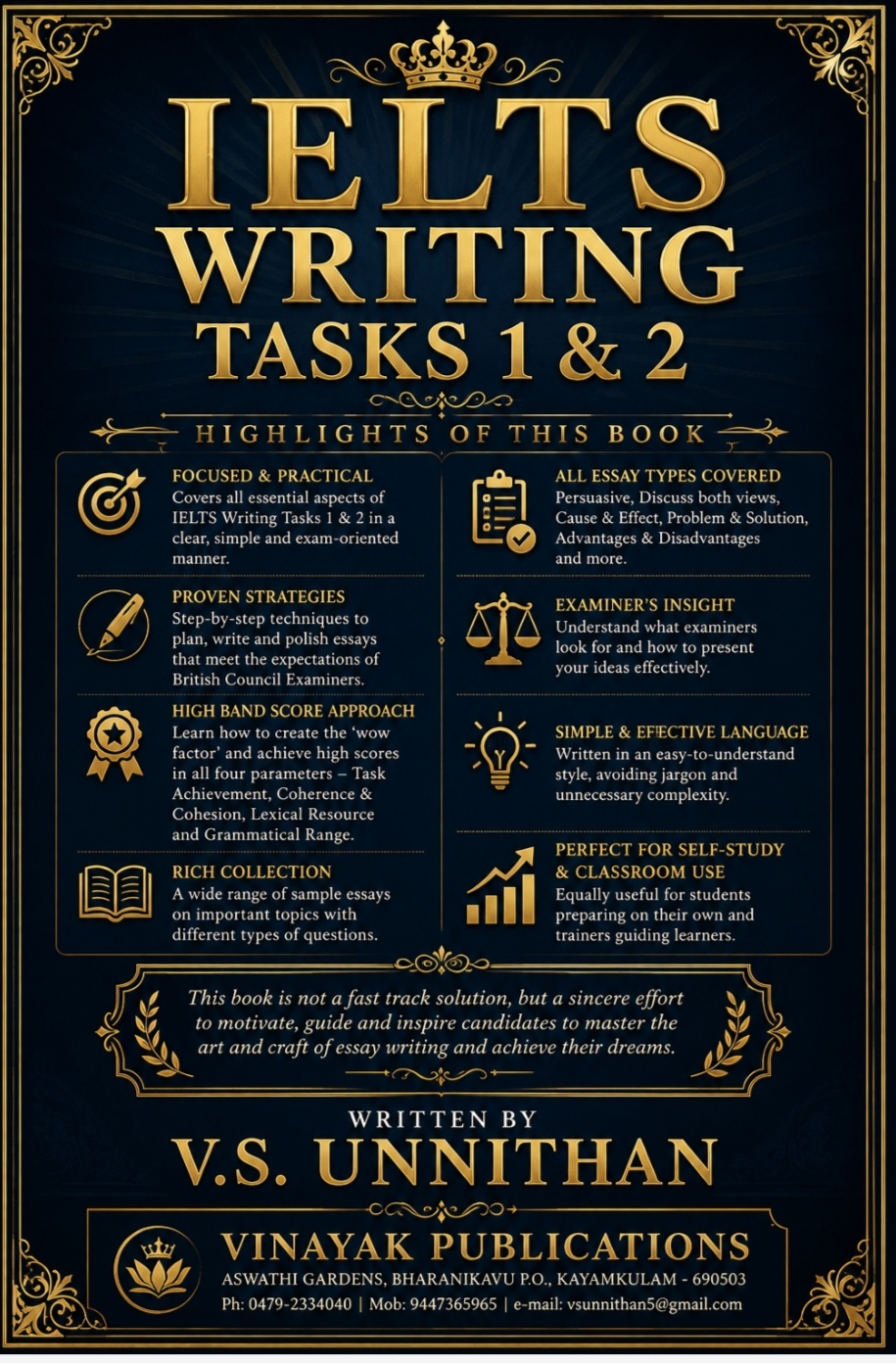 IELTS
WRITING
TASKS 1 & 2

HIGHLIGHTS OF THIS BOOK

FOCUSED & PRACTICAL
Covers all essential aspects of IELTS Writing Tasks 1 & 2 in a clear, simple and exam-oriented manner.

PROVEN STRATEGIES
Step-by-step techniques to plan, write and polish essays that meet the expectations of British Council Examiners.

HIGH BAND SCORE APPROACH
Learn how to create the 'wow factor' and achieve high scores in all four parameters – Task Achievement, Coherence & Cohesion, Lexical Resource and Grammatical Range.

RICH COLLECTION
A wide range of sample essays on important topics with different types of questions.

ALL ESSAY TYPES COVERED
Persuasive, Discuss both views, Cause & Effect, Problem & Solution, Advantages & Disadvantages and more.

EXAMINER'S INSIGHT
Understand what examiners look for and how to present your ideas effectively.

SIMPLE & EFFECTIVE LANGUAGE
Written in an easy-to-understand style, avoiding jargon and unnecessary complexity.

PERFECT FOR SELF-STUDY & CLASSROOM USE
Equally useful for students preparing on their own and trainers guiding learners.

This book is not a fast track solution, but a sincere effort to motivate, guide and inspire candidates to master the art and craft of essay writing and achieve their dreams.

WRITTEN BY
V.S. UNNITHAN

VINAYAK PUBLICATIONS
ASWATHI GARDENS, BHARANIKAVU P.O., KAYAMKULAM - 690503
Ph: 0479-2334040 | Mob: 9447365965 | e-mail: vsunnithan5@gmail.com